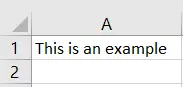 | | A |
|---|---|
| 1 | This is an example |
| 2 | |